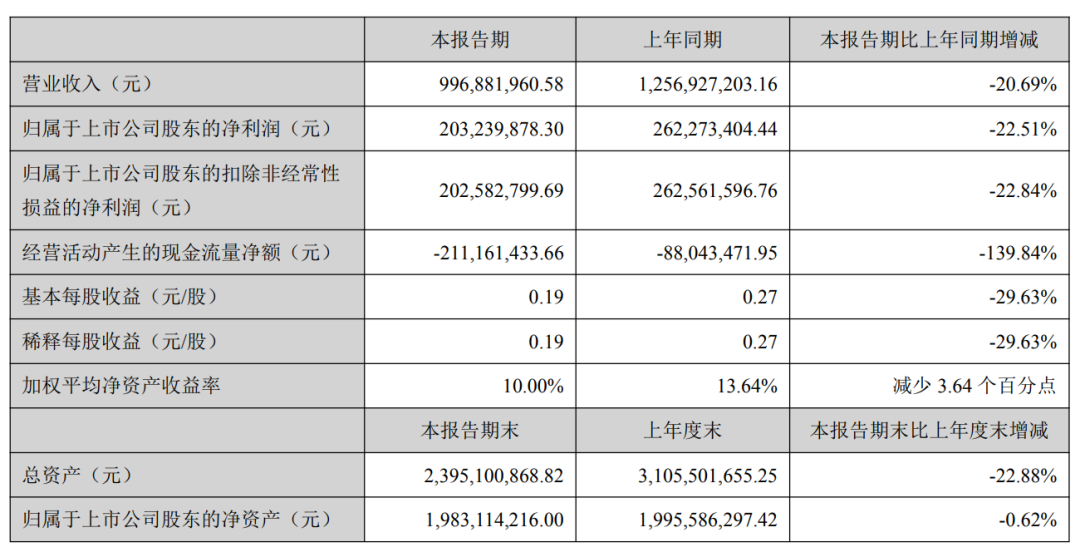 |  | 本报告期 | 上年同期 | 本报告期比上年同期增减 |
|---|---|---|---|
| 营业收入（元） | 996,881,960.58 | 1,256,927,203.16 | -20.69% |
| 归属于上市公司股东的净利润（元） | 203,239,878.30 | 262,273,404.44 | -22.51% |
| 归属于上市公司股东的扣除非经常性损益的净利润（元） | 202,582,799.69 | 262,561,596.76 | -22.84% |
| 经营活动产生的现金流量净额（元） | -211,161,433.66 | -88,043,471.95 | -139.84% |
| 基本每股收益（元/股） | 0.19 | 0.27 | -29.63% |
| 稀释每股收益（元/股） | 0.19 | 0.27 | -29.63% |
| 加权平均净资产收益率 | 10.00% | 13.64% | 减少3.64个百分点 |
|  | 本报告期末 | 上年度末 | 本报告期末比上年度末增减 |
| 总资产（元） | 2,395,100,868.82 | 3,105,501,655.25 | -22.88% |
| 归属于上市公司股东的净资产（元） | 1,983,114,216.00 | 1,995,586,297.42 | -0.62% |